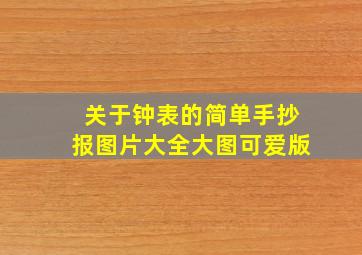 关于钟表的简单手抄报图片大全大图可爱版